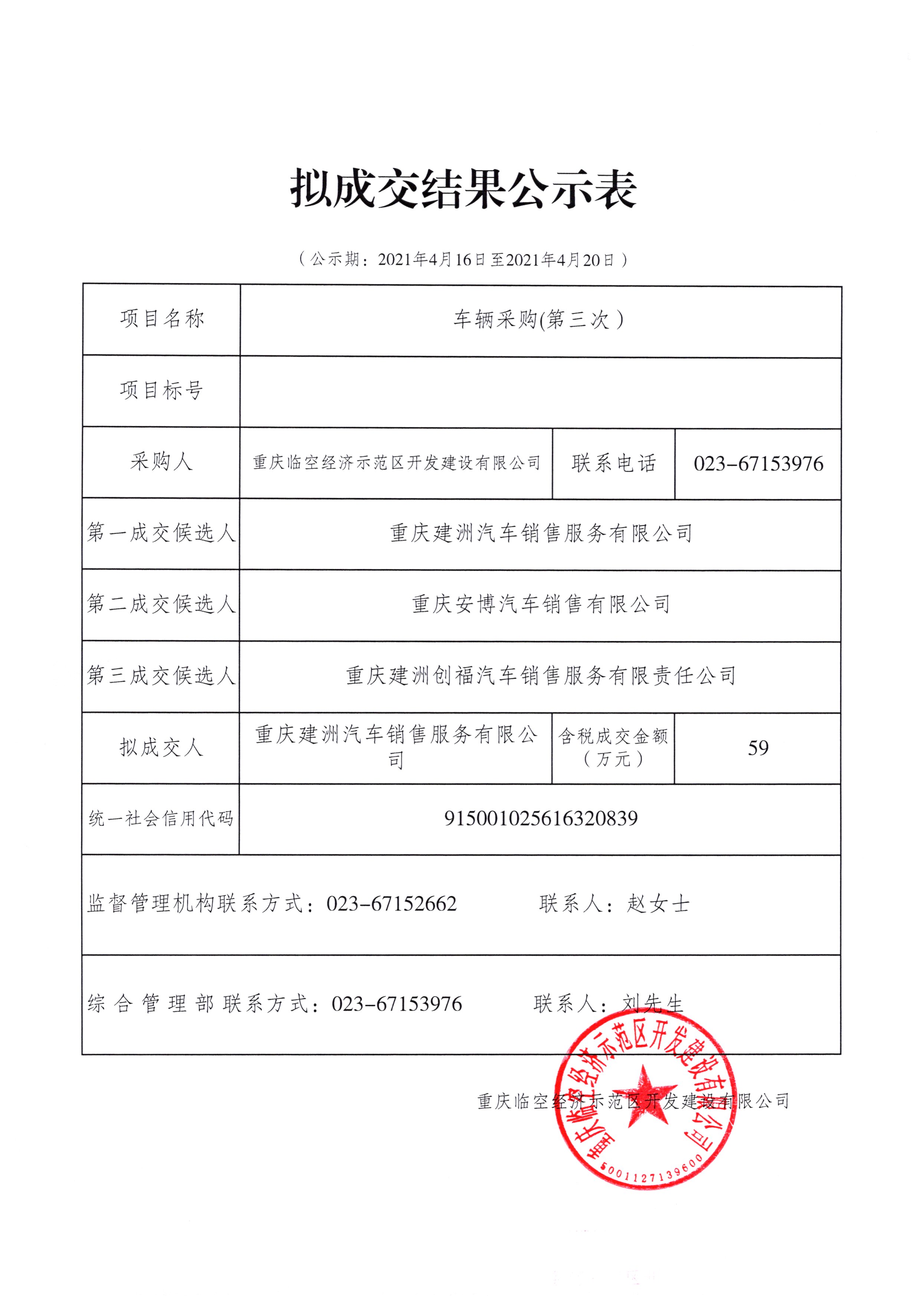 拟成交结果公示表

（公示期：2021年4月16日至2021年4月20日）

| 项目名称 | 车辆采购(第三次） | | |
|---|---|---|---|
| 项目标号 | | | |
| 采购人 | 重庆临空经济示范区开发建设有限公司 | 联系电话 | 023-67153976 |
| 第一成交候选人 | 重庆建洲汽车销售服务有限公司 | | |
| 第二成交候选人 | 重庆安博汽车销售有限公司 | | |
| 第三成交候选人 | 重庆建洲创福汽车销售服务有限责任公司 | | |
| 拟成交人 | 重庆建洲汽车销售服务有限公司 | 含税成交金额（万元） | 59 |
| 统一社会信用代码 | 915001025616320839 | | |
| 监督管理机构联系方式：023-67152662 联系人：赵女士 | | | |
| 综合管理部联系方式：023-67153976 联系人：刘先生 | | | |

重庆临空经济示范区开发建设有限公司

重庆临空经济示范区开发建设有限公司
5001127139600